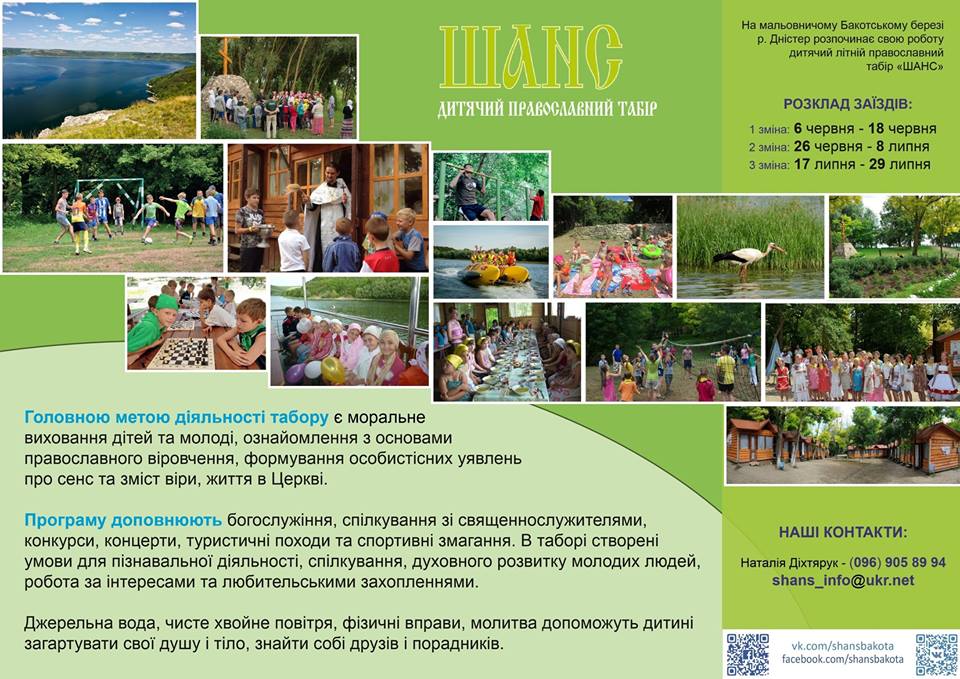 ШАНС
ДИТЯЧИЙ ПРАВОСЛАВНИЙ ТАБІР

На мальовничому Бакотському березі р. Дністер розпочинає свою роботу дитячий літній православний табір «ШАНС»

РОЗКЛАД ЗАЇЗДІВ:
1 зміна: 6 червня - 18 червня
2 зміна: 26 червня - 8 липня
3 зміна: 17 липня - 29 липня

Головною метою діяльності табору є моральне виховання дітей та молоді, ознайомлення з основами православного віровчення, формування особистісних уявлень про сенс та зміст віри, життя в Церкві.

Програму доповнюють богослужіння, спілкування зі священнослужителями, конкурси, концерти, туристичні походи та спортивні змагання. В таборі створені умови для пізнавальної діяльності, спілкування, духовного розвитку молодих людей, робота за інтересами та любительськими захопленнями.

Джерельна вода, чисте хвойне повітря, фізичні вправи, молитва допоможуть дитині загартувати свої душу і тіло, знайти собі друзів і порадників.

НАШІ КОНТАКТИ:
Наталія Діхтярук - (096) 905 89 94
shans_info@ukr.net

vk.com/shansbakota
facebook.com/shansbakota